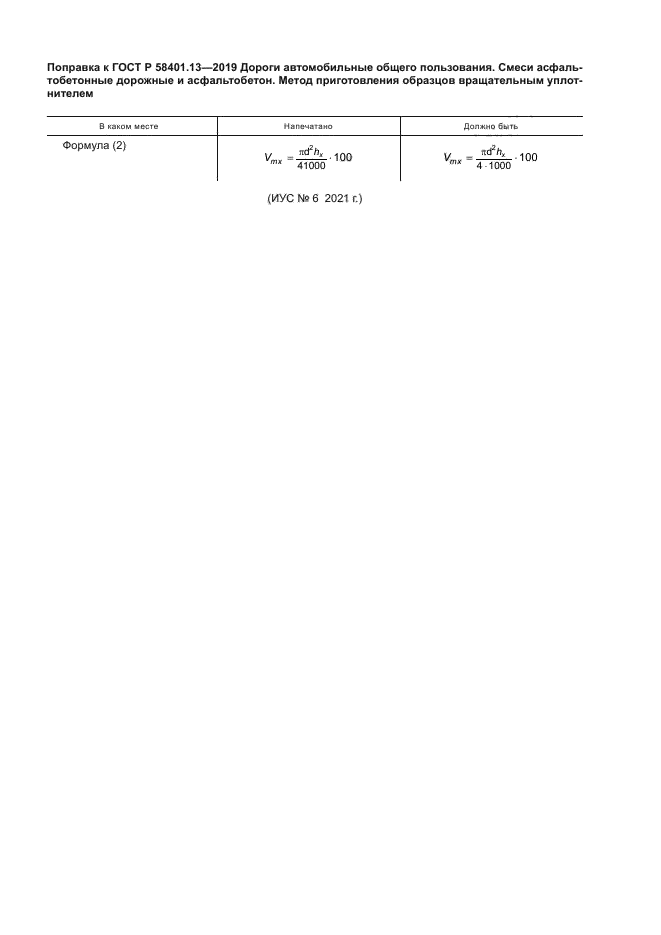 Поправка к ГОСТ Р 58401.13—2019 Дороги автомобильные общего пользования. Смеси асфальтобетонные дорожные и асфальтобетон. Метод приготовления образцов вращательным уплотнителем

| В каком месте | Напечатано | Должно быть |
|---|---|---|
| Формула (2) | $V_{mx} = \frac{\pi d^2 h_x}{41000} \cdot 100$ | $V_{mx} = \frac{\pi d^2 h_x}{4 \cdot 1000} \cdot 100$ |

(ИУС № 6 2021 г.)